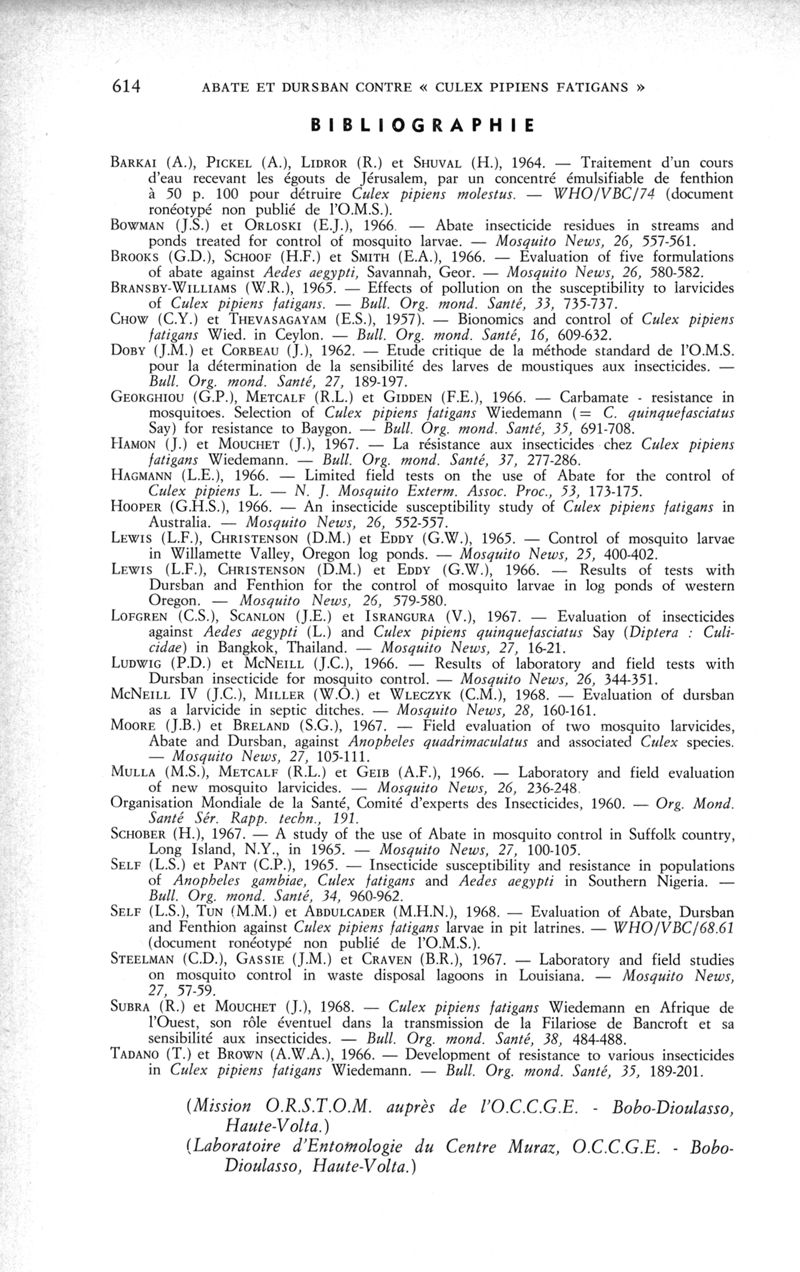 614 ABATE ET DURSBAN CONTRE « CULEX PIPIENS FATIGANS »

BIBLIOGRAPHIE

BARKAI (A.), PICKEL (A.), LIDROR (R.) et SHUVAL (H.), 1964. — Traitement d'un cours d'eau recevant les égouts de Jérusalem, par un concentré émulsifiable de fenthion à 50 p. 100 pour détruire Culex pipiens molestus. — WHO/VBC/74 (document ronéotypé non publié de l'O.M.S.).

BOWMAN (J.S.) et ORLOSKI (E.J.), 1966. — Abate insecticide residues in streams and ponds treated for control of mosquito larvae. — Mosquito News, 26, 557-561.

BROOKS (G.D.), SCHOOF (H.F.) et SMITH (E.A.), 1966. — Evaluation of five formulations of abate against Aedes aegypti, Savannah, Geor. — Mosquito News, 26, 580-582.

BRANSBY-WILLIAMS (W.R.), 1965. — Effects of pollution on the susceptibility to larvicides of Culex pipiens fatigans. — Bull. Org. mond. Santé, 33, 735-737.

CHOW (C.Y.) et THEVASAGAYAM (E.S.), 1957). — Bionomics and control of Culex pipiens fatigans Wied. in Ceylon. — Bull. Org. mond. Santé, 16, 609-632.

DOBY (J.M.) et CORBEAU (J.), 1962. — Etude critique de la méthode standard de l'O.M.S. pour la détermination de la sensibilité des larves de moustiques aux insecticides. — Bull. Org. mond. Santé, 27, 189-197.

GEORGHIOU (G.P.), METCALF (R.L.) et GIDDEN (F.E.), 1966. — Carbamate - resistance in mosquitoes. Selection of Culex pipiens fatigans Wiedemann (= C. quinquefasciatus Say) for resistance to Baygon. — Bull. Org. mond. Santé, 35, 691-708.

HAMON (J.) et MOUCHET (J.), 1967. — La résistance aux insecticides chez Culex pipiens fatigans Wiedemann. — Bull. Org. mond. Santé, 37, 277-286.

HAGMANN (L.E.), 1966. — Limited field tests on the use of Abate for the control of Culex pipiens L. — N. J. Mosquito Exterm. Assoc. Proc., 53, 173-175.

HOOPER (G.H.S.), 1966. — An insecticide susceptibility study of Culex pipiens fatigans in Australia. — Mosquito News, 26, 552-557.

LEWIS (L.F.), CHRISTENSON (D.M.) et EDDY (G.W.), 1965. — Control of mosquito larvae in Willamette Valley, Oregon log ponds. — Mosquito News, 25, 400-402.

LEWIS (L.F.), CHRISTENSON (D.M.) et EDDY (G.W.), 1966. — Results of tests with Dursban and Fenthion for the control of mosquito larvae in log ponds of western Oregon. — Mosquito News, 26, 579-580.

LOFGREN (C.S.), SCANLON (J.E.) et ISRANGURA (V.), 1967. — Evaluation of insecticides against Aedes aegypti (L.) and Culex pipiens quinquefasciatus Say (Diptera : Culicidae) in Bangkok, Thailand. — Mosquito News, 27, 16-21.

LUDWIG (P.D.) et MCNEILL (J.C.), 1966. — Results of laboratory and field tests with Dursban insecticide for mosquito control. — Mosquito News, 26, 344-351.

MCNEILL IV (J.C.), MILLER (W.O.) et WLECZYK (C.M.), 1968. — Evaluation of dursban as a larvicide in septic ditches. — Mosquito News, 28, 160-161.

MOORE (J.B.) et BRELAND (S.G.), 1967. — Field evaluation of two mosquito larvicides, Abate and Dursban, against Anopheles quadrimaculatus and associated Culex species. — Mosquito News, 27, 105-111.

MULLA (M.S.), METCALF (R.L.) et GEIB (A.F.), 1966. — Laboratory and field evaluation of new mosquito larvicides. — Mosquito News, 26, 236-248.

Organisation Mondiale de la Santé, Comité d'experts des Insecticides, 1960. — Org. Mond. Santé Sér. Rapp. techn., 191.

SCHOBER (H.), 1967. — A study of the use of Abate in mosquito control in Suffolk country, Long Island, N.Y., in 1965. — Mosquito News, 27, 100-105.

SELF (L.S.) et PANT (C.P.), 1965. — Insecticide susceptibility and resistance in populations of Anopheles gambiae, Culex fatigans and Aedes aegypti in Southern Nigeria. — Bull. Org. mond. Santé, 34, 960-962.

SELF (L.S.), TUN (M.M.) et ABDULCADER (M.H.N.), 1968. — Evaluation of Abate, Dursban and Fenthion against Culex pipiens fatigans larvae in pit latrines. — WHO/VBC/68.61 (document ronéotypé non publié de l'O.M.S.).

STEELMAN (C.D.), GASSIE (J.M.) et CRAVEN (B.R.), 1967. — Laboratory and field studies on mosquito control in waste disposal lagoons in Louisiana. — Mosquito News, 27, 57-59.

SUBRA (R.) et MOUCHET (J.), 1968. — Culex pipiens fatigans Wiedemann en Afrique de l'Ouest, son rôle éventuel dans la transmission de la Filariose de Bancroft et sa sensibilité aux insecticides. — Bull. Org. mond. Santé, 38, 484-488.

TADANO (T.) et BROWN (A.W.A.), 1966. — Development of resistance to various insecticides in Culex pipiens fatigans Wiedemann. — Bull. Org. mond. Santé, 35, 189-201.

(Mission O.R.S.T.O.M. auprès de l'O.C.C.G.E. - Bobo-Dioulasso, Haute-Volta.)
(Laboratoire d'Entomologie du Centre Muraz, O.C.C.G.E. - Bobo-Dioulasso, Haute-Volta.)